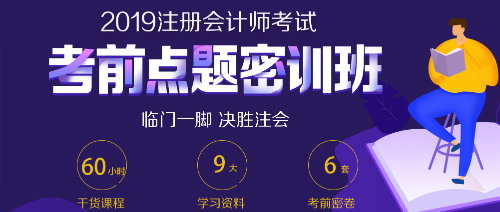 2019注册会计师考试

考前点题密训班

临门一脚 决胜注会

60小时
干货课程

9大
学习资料

6套
考前密卷